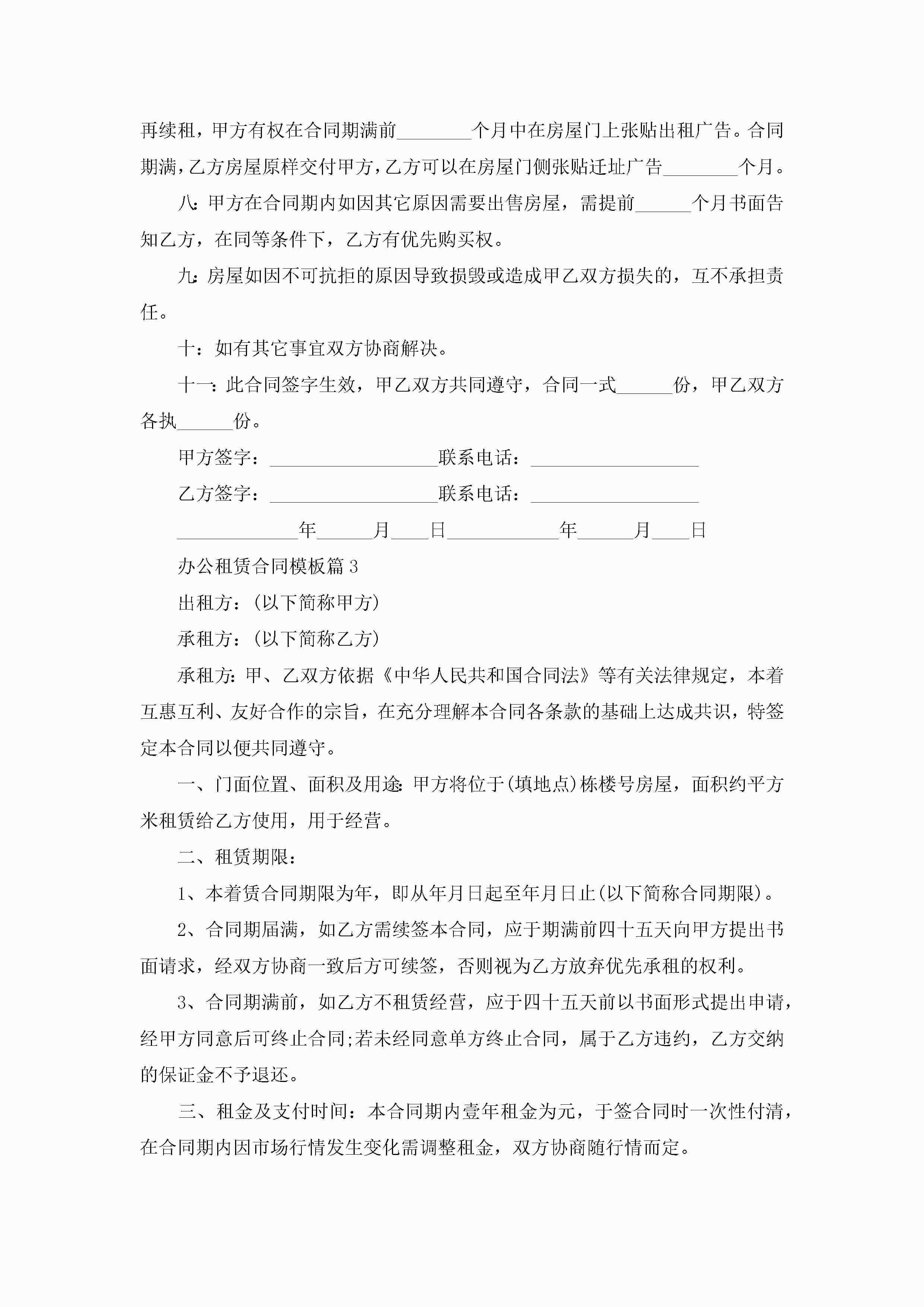 再续租，甲方有权在合同期满前________个月中在房屋门上张贴出租广告。合同期满，乙方房屋原样交付甲方，乙方可以在房屋门侧张贴迁址广告________个月。

八：甲方在合同期内如因其它原因需要出售房屋，需提前______个月书面告知乙方，在同等条件下，乙方有优先购买权。

九：房屋如因不可抗拒的原因导致损毁或造成甲乙双方损失的，互不承担责任。

十：如有其它事宜双方协商解决。

十一：此合同签字生效，甲乙双方共同遵守，合同一式______份，甲乙双方各执______份。

甲方签字：__________________联系电话：__________________

乙方签字：__________________联系电话：__________________

_____________年______月____日____________年______月____日

办公租赁合同模板篇3

出租方：(以下简称甲方)

承租方：(以下简称乙方)

承租方：甲、乙双方依据《中华人民共和国合同法》等有关法律规定，本着互惠互利、友好合作的宗旨，在充分理解本合同各条款的基础上达成共识，特签定本合同以便共同遵守。

一、门面位置、面积及用途：甲方将位于(填地点)栋楼号房屋，面积约平方米租赁给乙方使用，用于经营。

二、租赁期限：

1、本着赁合同期限为年，即从年月日起至年月日止(以下简称合同期限)。

2、合同期届满，如乙方需续签本合同，应于期满前四十五天向甲方提出书面请求，经双方协商一致后方可续签，否则视为乙方放弃优先承租的权利。

3、合同期满前，如乙方不租赁经营，应于四十五天前以书面形式提出申请，经甲方同意后可终止合同;若未经同意单方终止合同，属于乙方违约，乙方交纳的保证金不予退还。

三、租金及支付时间：本合同期内壹年租金为元，于签合同时一次性付清，在合同期内因市场行情发生变化需调整租金，双方协商随行情而定。